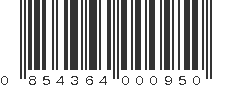 0 854364 000950